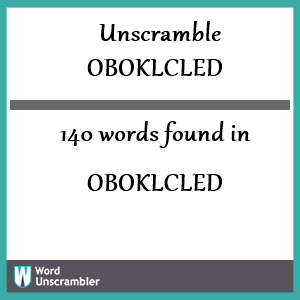 Unscramble
OBOKLCLED

140 words found in

OBOKLCLED

W Word Unscrambler